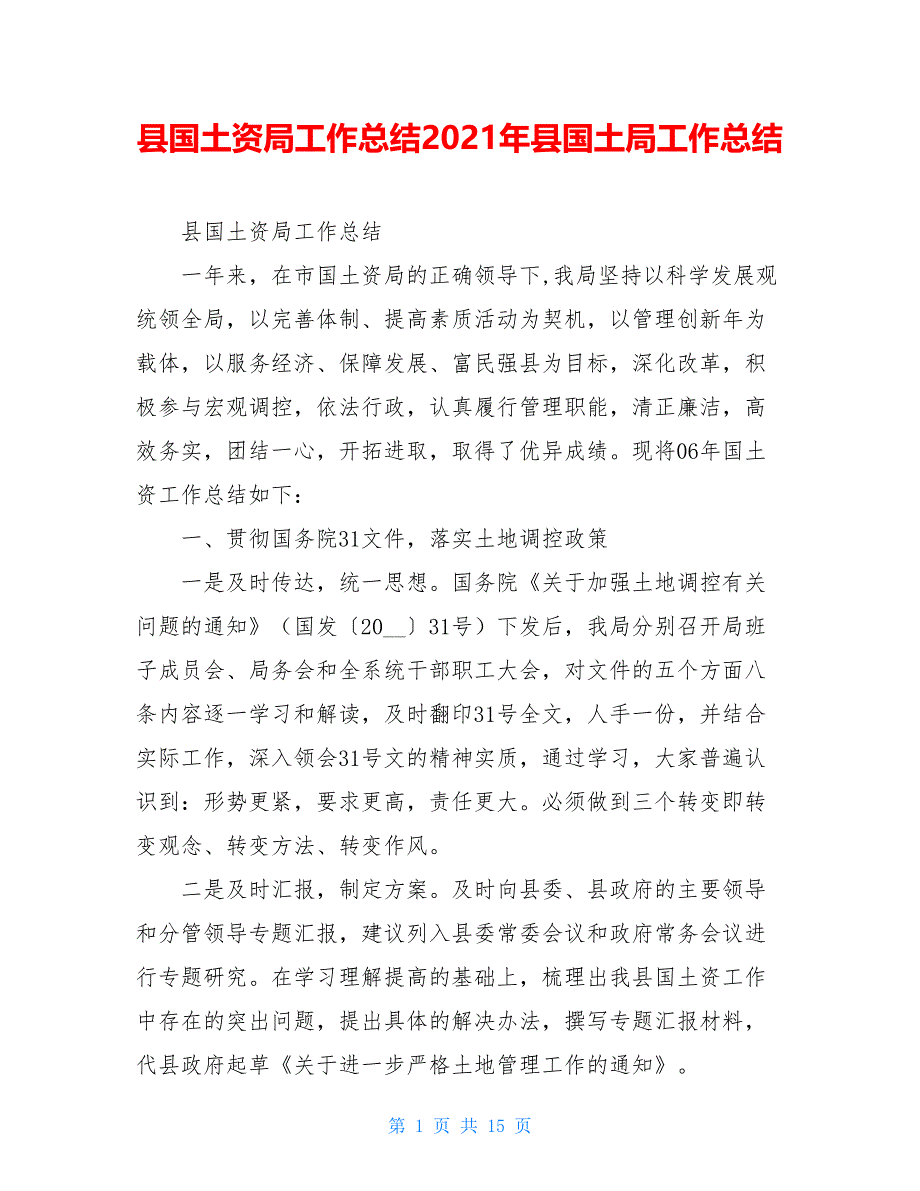 县国土资局工作总结2021年县国土局工作总结

县国土资局工作总结

一年来，在市国土资局的正确领导下,我局坚持以科学发展观统领全局，以完善体制、提高素质活动为契机，以管理创新年为载体，以服务经济、保障发展、富民强县为目标，深化改革，积极参与宏观调控，依法行政，认真履行管理职能，清正廉洁，高效务实，团结一心，开拓进取，取得了优异成绩。现将06年国土资工作总结如下：

一、贯彻国务院31文件，落实土地调控政策

一是及时传达，统一思想。国务院《关于加强土地调控有关问题的通知》（国发〔20__〕31号）下发后，我局分别召开局班子成员会、局务会和全系统干部职工大会，对文件的五个方面八条内容逐一学习和解读，及时翻印31号全文，人手一份，并结合实际工作，深入领会31号文的精神实质，通过学习，大家普遍认识到：形势更紧，要求更高，责任更大。必须做到三个转变即转变观念、转变方法、转变作风。

二是及时汇报，制定方案。及时向县委、县政府的主要领导和分管领导专题汇报，建议列入县委常委会议和政府常务会议进行专题研究。在学习理解提高的基础上，梳理出我县国土资工作中存在的突出问题，提出具体的解决办法，撰写专题汇报材料，代县政府起草《关于进一步严格土地管理工作的通知》。

第 1 页 共 15 页